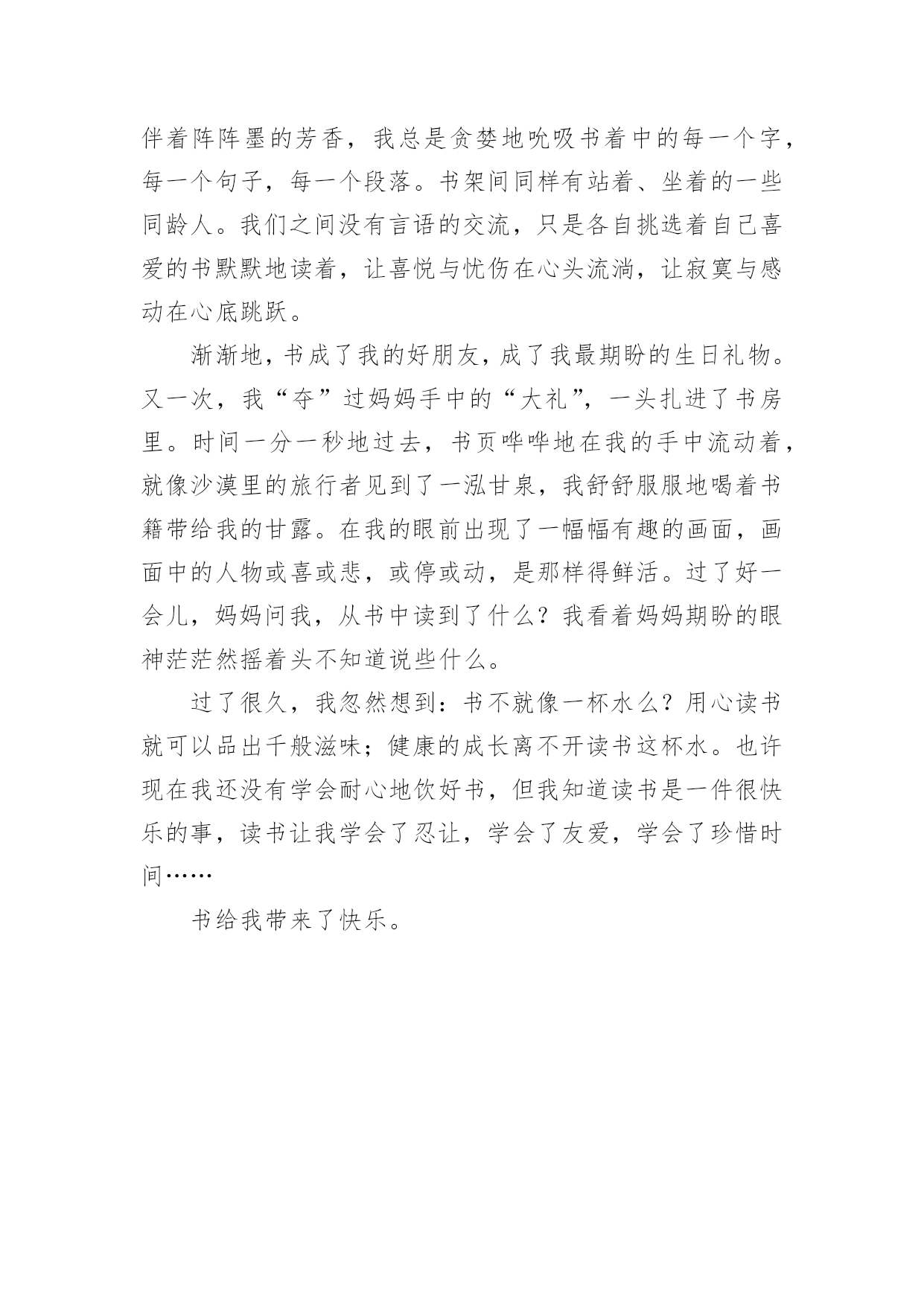 伴着阵阵墨的芳香，我总是贪婪地吮吸书着中的每一个字，每一个句子，每一个段落。书架间同样有站着、坐着的一些同龄人。我们之间没有言语的交流，只是各自挑选着自己喜爱的书默默地读着，让喜悦与忧伤在心头流淌，让寂寞与感动在心底跳跃。

渐渐地，书成了我的好朋友，成了我最期盼的生日礼物。又一次，我“夺”过妈妈手中的“大礼”，一头扎进了书房里。时间一分一秒地过去，书页哗哗地在我的手中流动着，就像沙漠里的旅行者见到了一泓甘泉，我舒舒服服地喝着书籍带给我的甘露。在我的眼前出现了一幅幅有趣的画面，画面中的人物或喜或悲，或停或动，是那样得鲜活。过了好一会儿，妈妈问我，从书中读到了什么？我看着妈妈期盼的眼神茫茫然摇着头不知道说些什么。

过了很久，我忽然想到：书不就像一杯水么？用心读书就可以品出千般滋味；健康的成长离不开读书这杯水。也许现在我还没有学会耐心地饮好书，但我知道读书是一件很快乐的事，读书让我学会了忍让，学会了友爱，学会了珍惜时间……

书给我带来了快乐。